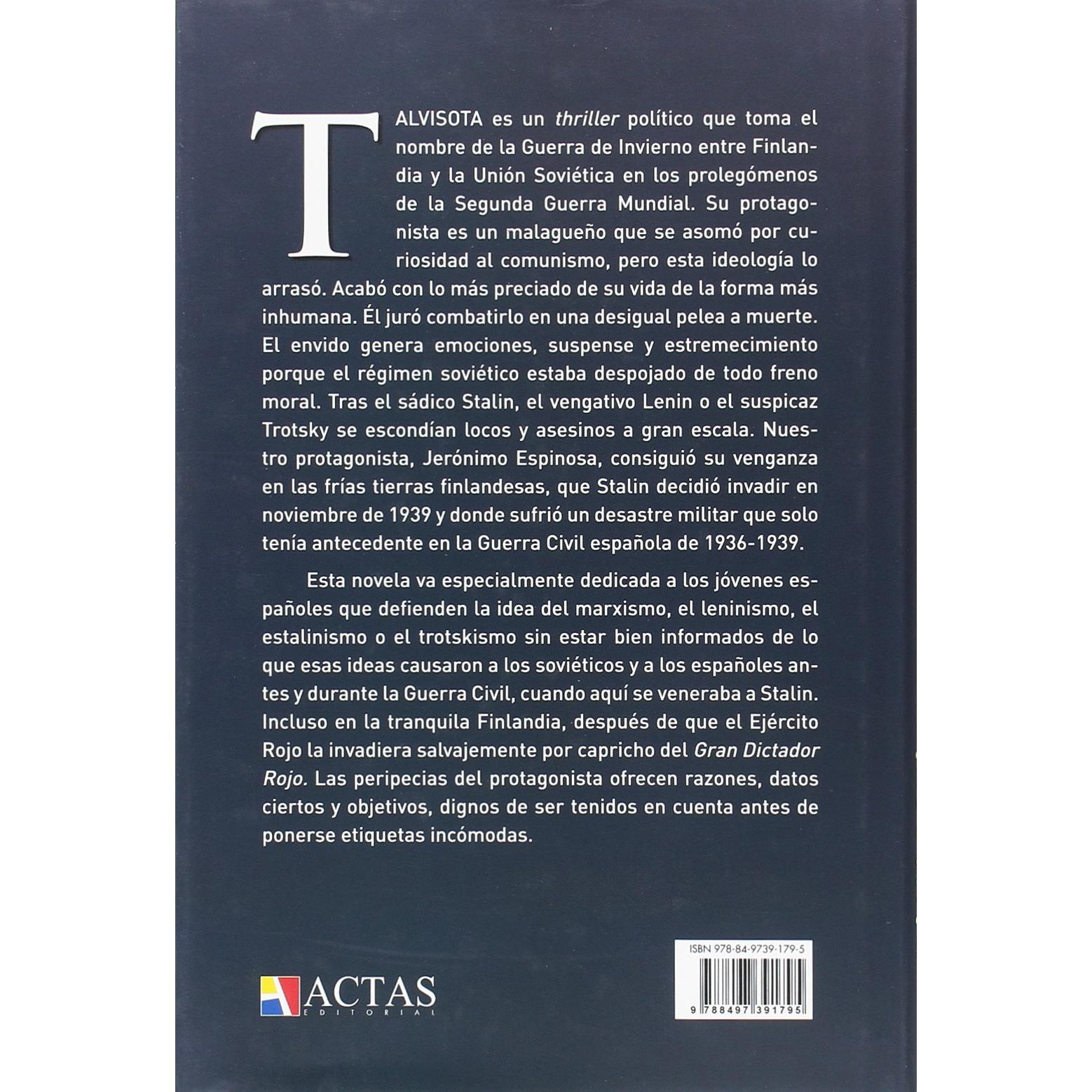 TALVISOTA es un thriller político que toma el nombre de la Guerra de Invierno entre Finlandia y la Unión Soviética en los prolegómenos de la Segunda Guerra Mundial. Su protagonista es un malagueño que se asomó por curiosidad al comunismo, pero esta ideología lo arrasó. Acabó con lo más preciado de su vida de la forma más inhumana. Él juró combatirlo en una desigual pelea a muerte. El envido genera emociones, suspense y estremecimiento porque el régimen soviético estaba despojado de todo freno moral. Tras el sádico Stalin, el vengativo Lenin o el suspicaz Trotsky se escondían locos y asesinos a gran escala. Nuestro protagonista, Jerónimo Espinosa, consiguió su venganza en las frías tierras finlandesas, que Stalin decidió invadir en noviembre de 1939 y donde sufrió un desastre militar que solo tenía antecedente en la Guerra Civil española de 1936-1939.

Esta novela va especialmente dedicada a los jóvenes españoles que defienden la idea del marxismo, el leninismo, el estalinismo o el trotskismo sin estar bien informados de lo que esas ideas causaron a los soviéticos y a los españoles antes y durante la Guerra Civil, cuando aquí se veneraba a Stalin. Incluso en la tranquila Finlandia, después de que el Ejército Rojo la invadiera salvajemente por capricho del Gran Dictador Rojo. Las peripecias del protagonista ofrecen razones, datos ciertos y objetivos, dignos de ser tenidos en cuenta antes de ponerse etiquetas incómodas.

ACTAS
EDITORIAL

ISBN 978-84-9739-179-5
9 788497 391795